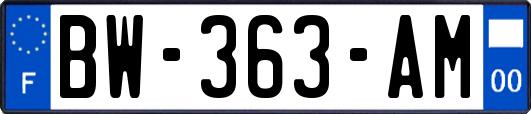 F

BW-363-AM

00